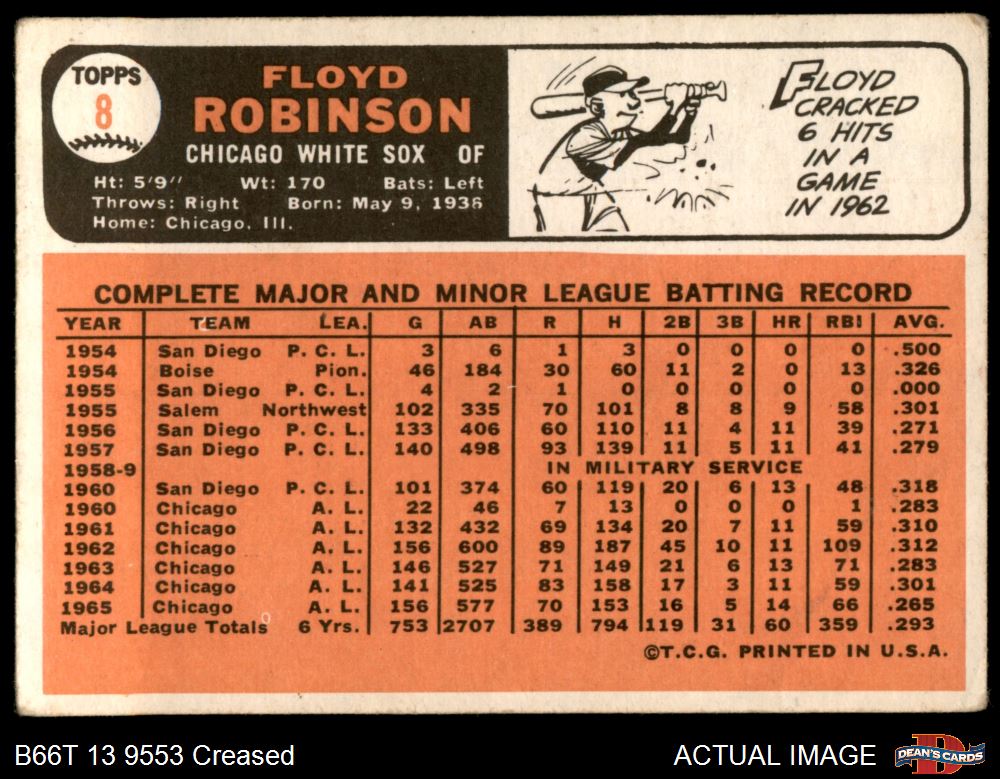 TOPPS
8

FLOYD
ROBINSON
CHICAGO WHITE SOX OF
Ht: 5'9" Wt: 170 Bats: Left
Throws: Right Born: May 9, 1936
Home: Chicago, Ill.

FLOYD CRACKED 6 HITS IN A GAME IN 1962

COMPLETE MAJOR AND MINOR LEAGUE BATTING RECORD

| YEAR | TEAM | LEA. | G | AB | R | H | 2B | 3B | HR | RBI | AVG. |
|---|---|---|---|---|---|---|---|---|---|---|---|
| 1954 | San Diego | P. C. L. | 3 | 6 | 1 | 3 | 0 | 0 | 0 | 0 | .500 |
| 1954 | Boise | Pion. | 46 | 184 | 30 | 60 | 11 | 2 | 0 | 13 | .326 |
| 1955 | San Diego | P. C. L. | 4 | 2 | 1 | 0 | 0 | 0 | 0 | 0 | .000 |
| 1955 | Salem | Northwest | 102 | 335 | 70 | 101 | 8 | 8 | 9 | 58 | .301 |
| 1956 | San Diego | P. C. L. | 133 | 406 | 60 | 110 | 11 | 4 | 11 | 39 | .271 |
| 1957 | San Diego | P. C. L. | 140 | 498 | 93 | 139 | 11 | 5 | 11 | 41 | .279 |
| 1958-9 | | | | | IN MILITARY SERVICE | | | | | | |
| 1960 | San Diego | P. C. L. | 101 | 374 | 60 | 119 | 20 | 6 | 13 | 48 | .318 |
| 1960 | Chicago | A. L. | 22 | 46 | 7 | 13 | 0 | 0 | 0 | 1 | .283 |
| 1961 | Chicago | A. L. | 132 | 432 | 69 | 134 | 20 | 7 | 11 | 59 | .310 |
| 1962 | Chicago | A. L. | 156 | 600 | 89 | 187 | 45 | 10 | 11 | 109 | .312 |
| 1963 | Chicago | A. L. | 146 | 527 | 71 | 149 | 21 | 6 | 13 | 71 | .283 |
| 1964 | Chicago | A. L. | 141 | 525 | 83 | 158 | 17 | 3 | 11 | 59 | .301 |
| 1965 | Chicago | A. L. | 156 | 577 | 70 | 153 | 16 | 5 | 14 | 66 | .265 |
| Major League Totals | | 6 Yrs. | 753 | 2707 | 389 | 794 | 119 | 31 | 60 | 359 | .293 |

©T.C.G. PRINTED IN U.S.A.

B66T 13 9553 Creased

ACTUAL IMAGE

DEAN'S CARDS